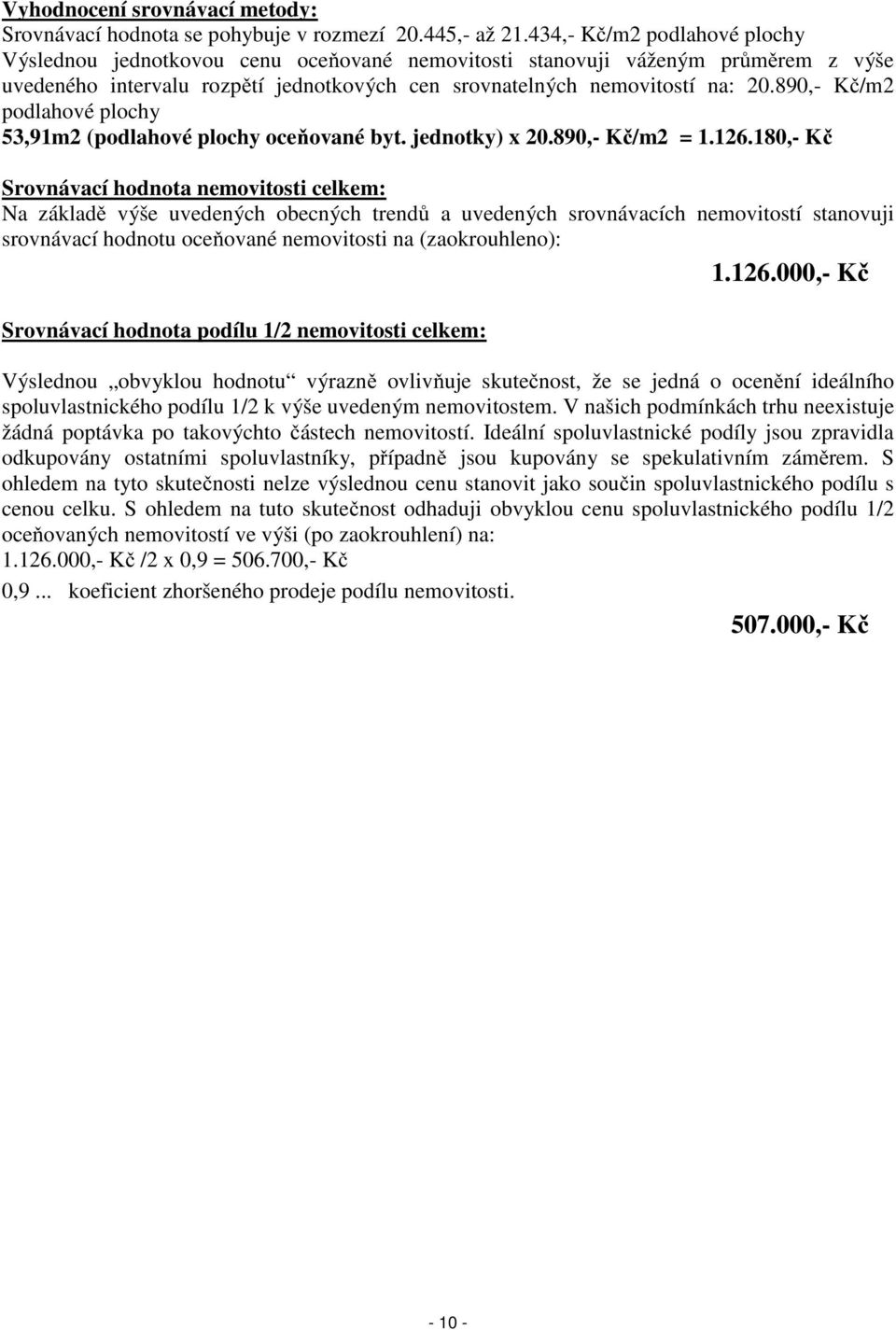 Vyhodnocení srovnávací metody:
Srovnávací hodnota se pohybuje v rozmezí 20.445,- až 21.434,- Kč/m2 podlahové plochy
Výslednou jednotkovou cenu oceňované nemovitosti stanovuji váženým průměrem z výše uvedeného intervalu rozpětí jednotkových cen srovnatelných nemovitostí na: 20.890,- Kč/m2 podlahové plochy
53,91m2 (podlahové plochy oceňované byt. jednotky) x 20.890,- Kč/m2 = 1.126.180,- Kč

Srovnávací hodnota nemovitosti celkem:
Na základě výše uvedených obecných trendů a uvedených srovnávacích nemovitostí stanovuji srovnávací hodnotu oceňované nemovitosti na (zaokrouhleno):

1.126.000,- Kč

Srovnávací hodnota podílu 1/2 nemovitosti celkem:

Výslednou „obvyklou hodnotu“ výrazně ovlivňuje skutečnost, že se jedná o ocenění ideálního spoluvlastnického podílu 1/2 k výše uvedeným nemovitostem. V našich podmínkách trhu neexistuje žádná poptávka po takovýchto částech nemovitostí. Ideální spoluvlastnické podíly jsou zpravidla odkupovány ostatními spoluvlastníky, případně jsou kupovány se spekulativním záměrem. S ohledem na tyto skutečnosti nelze výslednou cenu stanovit jako součin spoluvlastnického podílu s cenou celku. S ohledem na tuto skutečnost odhaduji obvyklou cenu spoluvlastnického podílu 1/2 oceňovaných nemovitostí ve výši (po zaokrouhlení) na:
1.126.000,- Kč /2 x 0,9 = 506.700,- Kč
0,9 ... koeficient zhoršeného prodeje podílu nemovitosti.

507.000,- Kč

- 10 -